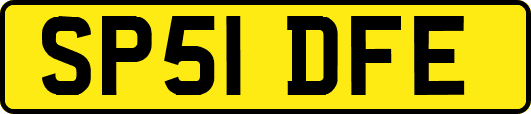 SP51 DFE